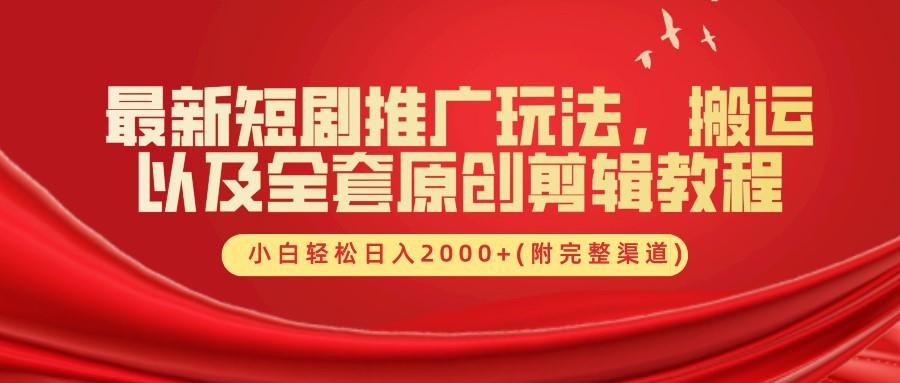 最新短剧推广玩法，搬运以及全套原创剪辑教程

小白轻松日入2000+(附完整渠道)